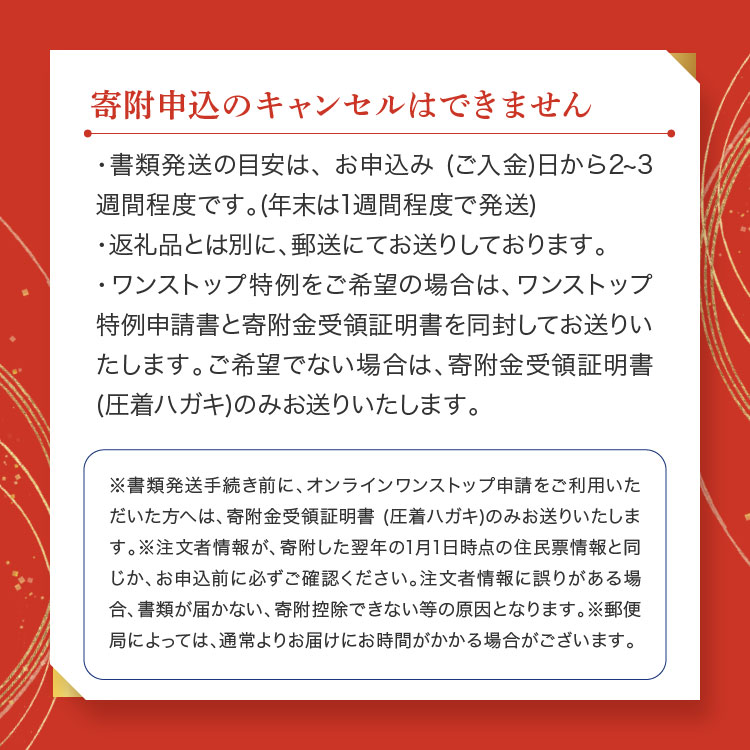 寄附申込のキャンセルはできません

・書類発送の目安は、お申込み (ご入金)日から2~3週間程度です。(年末は1週間程度で発送)
・返礼品とは別に、郵送にてお送りしております。
・ワンストップ特例をご希望の場合は、ワンストップ特例申請書と寄附金受領証明書を同封してお送りいたします。ご希望でない場合は、寄附金受領証明書(圧着ハガキ)のみお送りいたします。

※書類発送手続き前に、オンラインワンストップ申請をご利用いただいた方へは、寄附金受領証明書 (圧着ハガキ)のみお送りいたします。※注文者情報が、寄附した翌年の1月1日時点の住民票情報と同じか、お申込前に必ずご確認ください。注文者情報に誤りがある場合、書類が届かない、寄附控除できない等の原因となります。※郵便局によっては、通常よりお届けにお時間がかかる場合がございます。